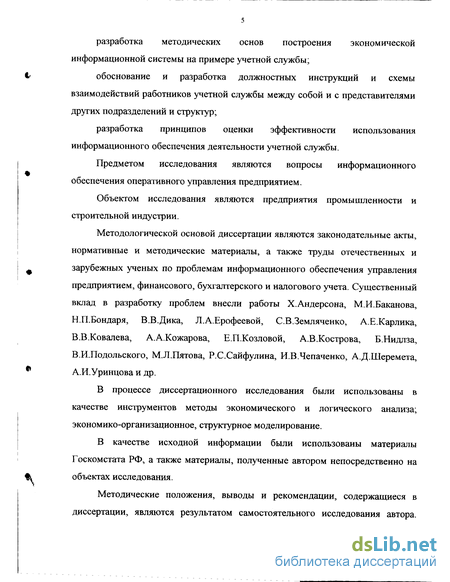 5

разработка методических основ построения экономической информационной системы на примере учетной службы;

обоснование и разработка должностных инструкций и схемы взаимодействий работников учетной службы между собой и с представителями других подразделений и структур;

разработка принципов оценки эффективности использования информационного обеспечения деятельности учетной службы.

Предметом исследования являются вопросы информационного обеспечения оперативного управления предприятием.

Объектом исследования являются предприятия промышленности и строительной индустрии.

Методологической основой диссертации являются законодательные акты, нормативные и методические материалы, а также труды отечественных и зарубежных ученых по проблемам информационного обеспечения управления предприятием, финансового, бухгалтерского и налогового учета. Существенный вклад в разработку проблем внесли работы Х.Андерсона, М.И.Баканова, Н.П.Бондаря, В.В.Дика, Л.А.Ерофеевой, С.В.Земляченко, А.Е.Карлика, В.В.Ковалева, А.А.Кожарова, Е.П.Козловой, А.В.Кострова, Б.Нидлза, В.И.Подольского, М.Л.Пятова, Р.С.Сайфулина, И.В.Чепаченко, А.Д.Шеремета, А.И.Уринцова и др.

В процессе диссертационного исследования были использованы в качестве инструментов методы экономического и логического анализа; экономико-организационное, структурное моделирование.

В качестве исходной информации были использованы материалы Госкомстата РФ, а также материалы, полученные автором непосредственно на объектах исследования.

Методические положения, выводы и рекомендации, содержащиеся в диссертации, являются результатом самостоятельного исследования автора.

dsLib.net
библиотека диссертаций